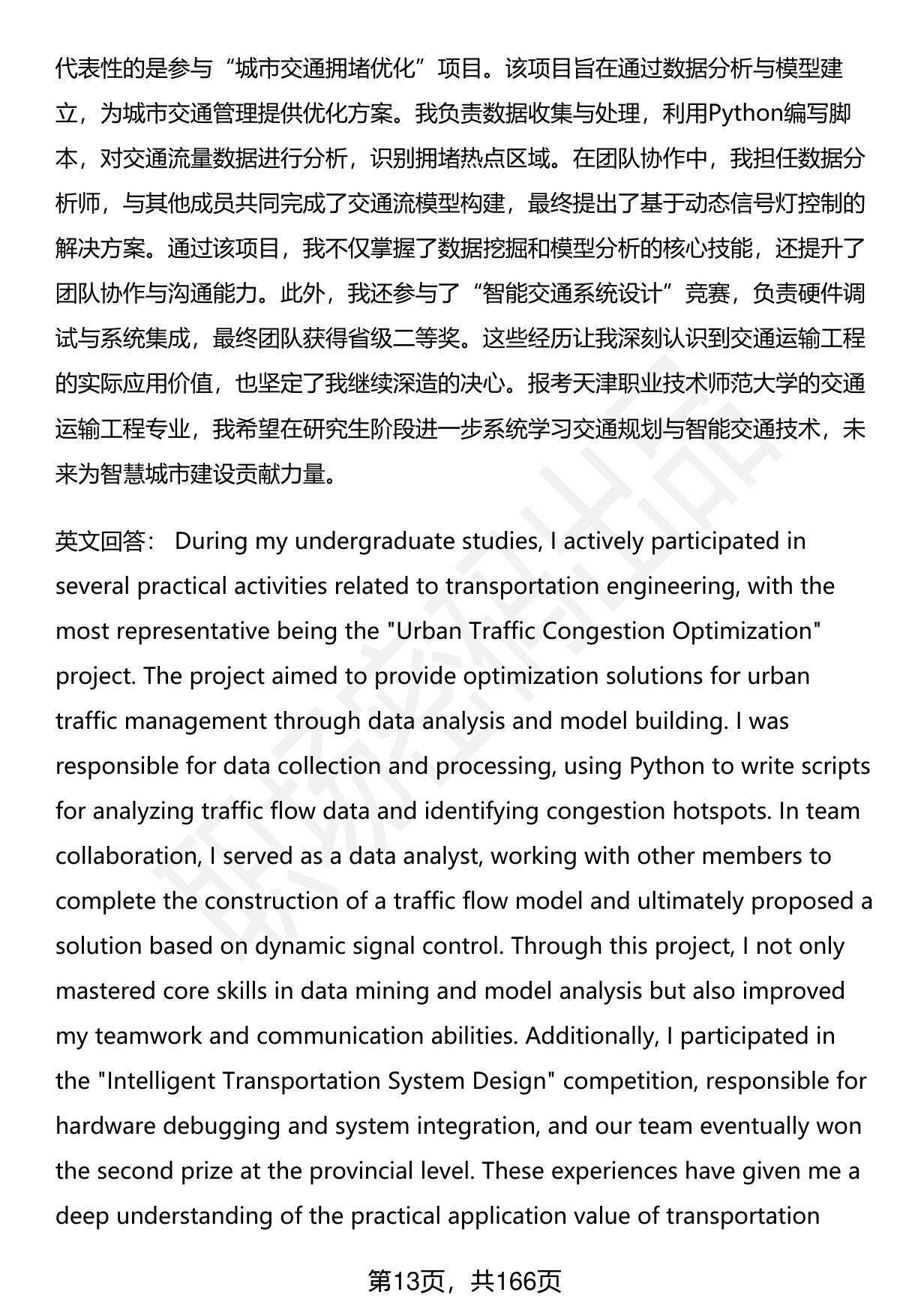 代表性的是参与“城市交通拥堵优化”项目。该项目旨在通过数据分析与模型建立，为城市交通管理提供优化方案。我负责数据收集与处理，利用Python编写脚本，对交通流量数据进行分析，识别拥堵热点区域。在团队协作中，我担任数据分析师，与其他成员共同完成了交通流模型构建，最终提出了基于动态信号灯控制的解决方案。通过该项目，我不仅掌握了数据挖掘和模型分析的核心技能，还提升了团队协作与沟通能力。此外，我还参与了“智能交通系统设计”竞赛，负责硬件调试与系统集成，最终团队获得省级二等奖。这些经历让我深刻认识到交通运输工程的实际应用价值，也坚定了我继续深造的决心。报考天津职业技术师范大学的交通运输工程专业，我希望在研究生阶段进一步系统学习交通规划与智能交通技术，未来为智慧城市建设贡献力量。

英文回答： During my undergraduate studies, I actively participated in several practical activities related to transportation engineering, with the most representative being the "Urban Traffic Congestion Optimization" project. The project aimed to provide optimization solutions for urban traffic management through data analysis and model building. I was responsible for data collection and processing, using Python to write scripts for analyzing traffic flow data and identifying congestion hotspots. In team collaboration, I served as a data analyst, working with other members to complete the construction of a traffic flow model and ultimately proposed a solution based on dynamic signal control. Through this project, I not only mastered core skills in data mining and model analysis but also improved my teamwork and communication abilities. Additionally, I participated in the "Intelligent Transportation System Design" competition, responsible for hardware debugging and system integration, and our team eventually won the second prize at the provincial level. These experiences have given me a deep understanding of the practical application value of transportation

第13页，共166页